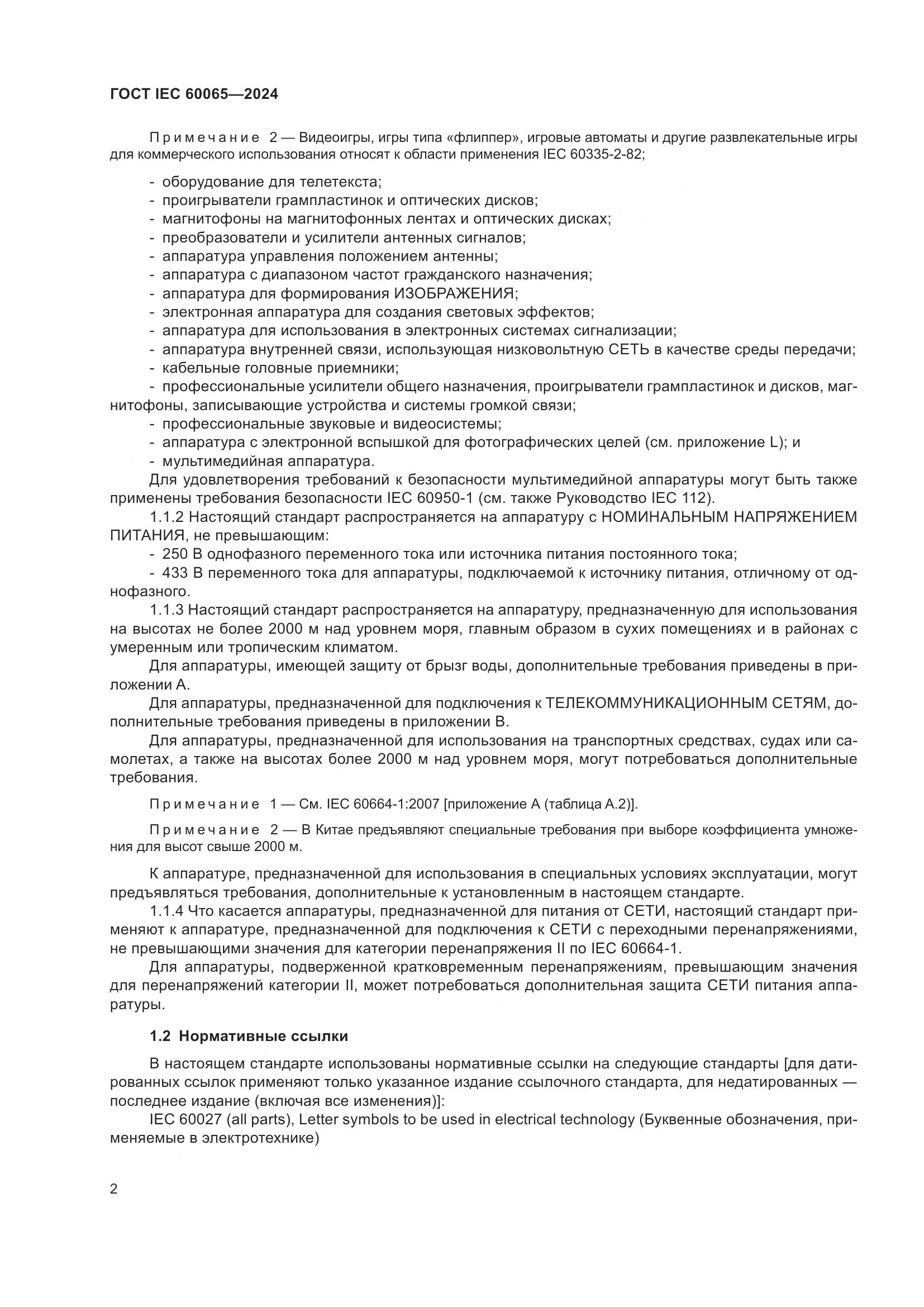 ГОСТ IEC 60065—2024

Примечание 2 — Видеоигры, игры типа «флиппер», игровые автоматы и другие развлекательные игры для коммерческого использования относят к области применения IEC 60335-2-82;

- оборудование для телетекста;
- проигрыватели грампластинок и оптических дисков;
- магнитофоны на магнитофонных лентах и оптических дисках;
- преобразователи и усилители антенных сигналов;
- аппаратура управления положением антенны;
- аппаратура с диапазоном частот гражданского назначения;
- аппаратура для формирования ИЗОБРАЖЕНИЯ;
- электронная аппаратура для создания световых эффектов;
- аппаратура для использования в электронных системах сигнализации;
- аппаратура внутренней связи, использующая низковольтную СЕТЬ в качестве среды передачи;
- кабельные головные приемники;
- профессиональные усилители общего назначения, проигрыватели грампластинок и дисков, магнитофоны, записывающие устройства и системы громкой связи;
- профессиональные звуковые и видеосистемы;
- аппаратура с электронной вспышкой для фотографических целей (см. приложение L); и
- мультимедийная аппаратура.

Для удовлетворения требований к безопасности мультимедийной аппаратуры могут быть также применены требования безопасности IEC 60950-1 (см. также Руководство IEC 112).

1.1.2 Настоящий стандарт распространяется на аппаратуру с НОМИНАЛЬНЫМ НАПРЯЖЕНИЕМ ПИТАНИЯ, не превышающим:
- 250 В однофазного переменного тока или источника питания постоянного тока;
- 433 В переменного тока для аппаратуры, подключаемой к источнику питания, отличному от однофазного.

1.1.3 Настоящий стандарт распространяется на аппаратуру, предназначенную для использования на высотах не более 2000 м над уровнем моря, главным образом в сухих помещениях и в районах с умеренным или тропическим климатом.

Для аппаратуры, имеющей защиту от брызг воды, дополнительные требования приведены в приложении А.

Для аппаратуры, предназначенной для подключения к ТЕЛЕКОММУНИКАЦИОННЫМ СЕТЯМ, дополнительные требования приведены в приложении В.

Для аппаратуры, предназначенной для использования на транспортных средствах, судах или самолетах, а также на высотах более 2000 м над уровнем моря, могут потребоваться дополнительные требования.

Примечание 1 — См. IEC 60664-1:2007 [приложение А (таблица А.2)].

Примечание 2 — В Китае предъявляют специальные требования при выборе коэффициента умножения для высот свыше 2000 м.

К аппаратуре, предназначенной для использования в специальных условиях эксплуатации, могут предъявляться требования, дополнительные к установленным в настоящем стандарте.

1.1.4 Что касается аппаратуры, предназначенной для питания от СЕТИ, настоящий стандарт применяют к аппаратуре, предназначенной для подключения к СЕТИ с переходными перенапряжениями, не превышающими значения для категории перенапряжения II по IEC 60664-1.

Для аппаратуры, подверженной кратковременным перенапряжениям, превышающим значения для перенапряжений категории II, может потребоваться дополнительная защита СЕТИ питания аппаратуры.

1.2 Нормативные ссылки

В настоящем стандарте использованы нормативные ссылки на следующие стандарты [для датированных ссылок применяют только указанное издание ссылочного стандарта, для недатированных — последнее издание (включая все изменения)]:

IEC 60027 (all parts), Letter symbols to be used in electrical technology (Буквенные обозначения, применяемые в электротехнике)

2